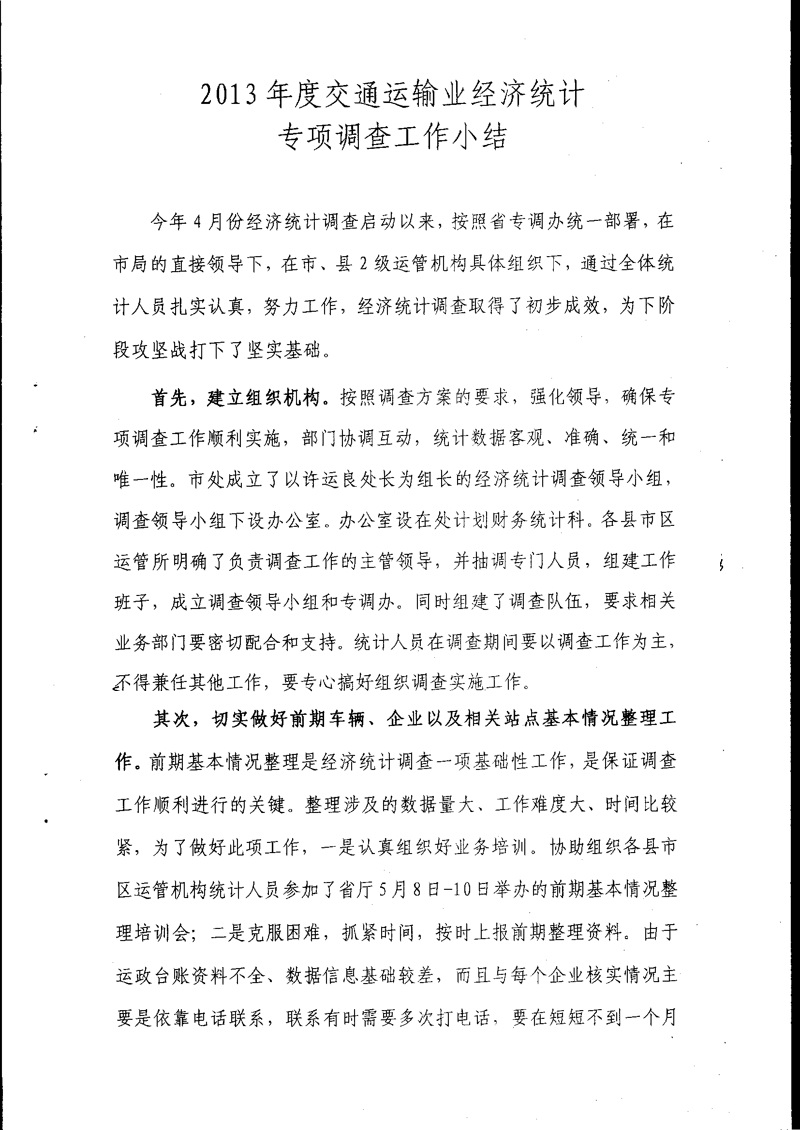 2013年度交通运输业经济统计
专项调查工作小结

今年4月份经济统计调查启动以来，按照省专调办统一部署，在市局的直接领导下，在市、县2级运管机构具体组织下，通过全体统计人员扎实认真，努力工作，经济统计调查取得了初步成效，为下阶段攻坚战打下了坚实基础。

首先，建立组织机构。按照调查方案的要求，强化领导，确保专项调查工作顺利实施，部门协调互动，统计数据客观、准确、统一和唯一性。市处成立了以许运良处长为组长的经济统计调查领导小组，调查领导小组下设办公室。办公室设在处计划财务统计科。各县市区运管所明确了负责调查工作的主管领导，并抽调专门人员，组建工作班子，成立调查领导小组和专调办。同时组建了调查队伍，要求相关业务部门要密切配合和支持。统计人员在调查期间要以调查工作为主，不得兼任其他工作，要专心搞好组织调查实施工作。

其次，切实做好前期车辆、企业以及相关站点基本情况整理工作。前期基本情况整理是经济统计调查一项基础性工作，是保证调查工作顺利进行的关键。整理涉及的数据量大、工作难度大、时间比较紧，为了做好此项工作，一是认真组织好业务培训。协助组织各县市区运管机构统计人员参加了省厅5月8日-10日举办的前期基本情况整理培训会；二是克服困难，抓紧时间，按时上报前期整理资料。由于运政台账资料不全、数据信息基础较差，而且与每个企业核实情况主要是依靠电话联系，联系有时需要多次打电话，要在短短不到一个月